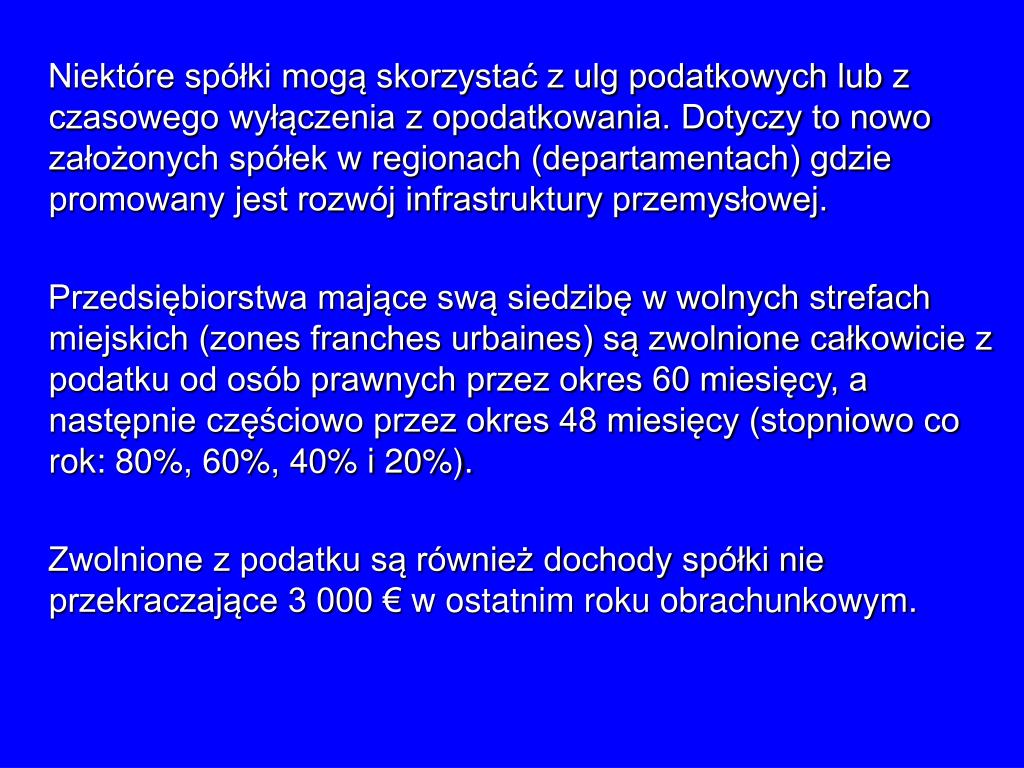 Niektóre spółki mogą skorzystać z ulg podatkowych lub z czasowego wyłączenia z opodatkowania. Dotyczy to nowo założonych spółek w regionach (departamentach) gdzie promowany jest rozwój infrastruktury przemysłowej.

Przedsiębiorstwa mające swą siedzibę w wolnych strefach miejskich (zones franches urbaines) są zwolnione całkowicie z podatku od osób prawnych przez okres 60 miesięcy, a następnie częściowo przez okres 48 miesięcy (stopniowo co rok: 80%, 60%, 40% i 20%).

Zwolnione z podatku są również dochody spółki nie przekraczające 3 000 € w ostatnim roku obrachunkowym.